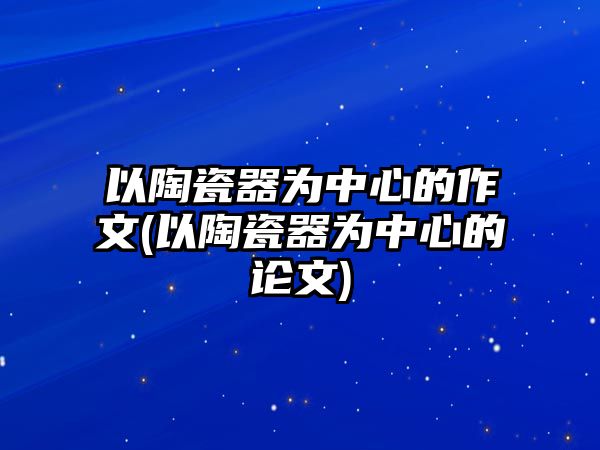 以陶瓷器为中心的作文(以陶瓷器为中心的论文)